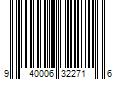 9 40006 32271 6